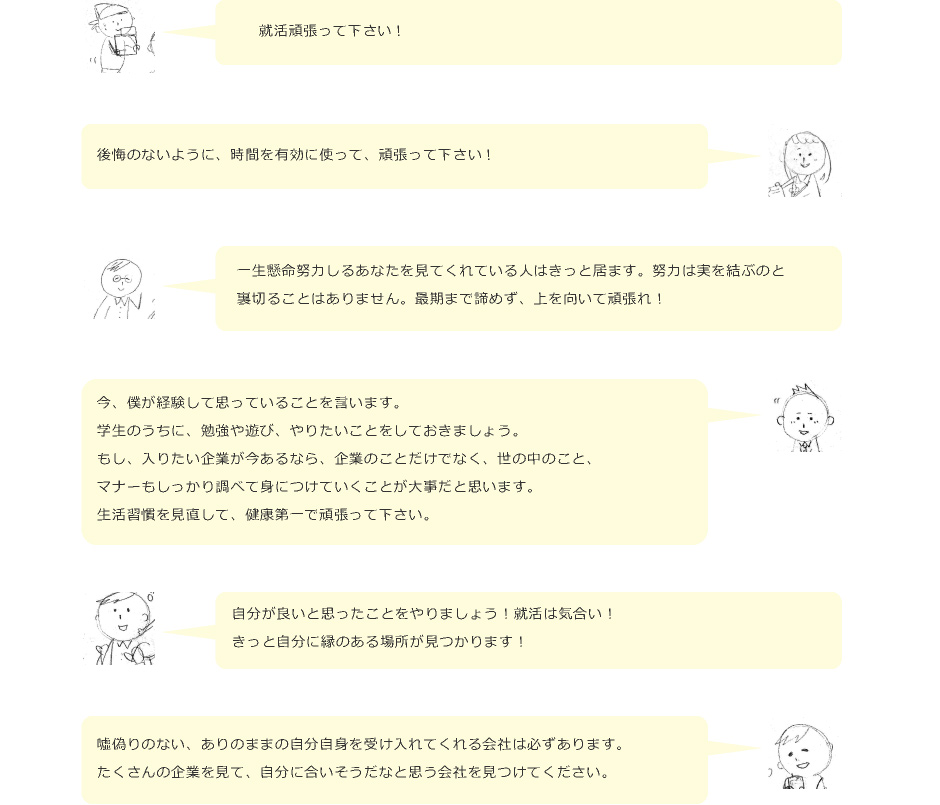 就活頑張って下さい！

後悔のないように、時間を有効に使って、頑張って下さい！

一生懸命努力しるあなたを見てくれている人はきっと居ます。努力は実を結ぶのと裏切ることはありません。最期まで諦めず、上を向いて頑張れ！

今、僕が経験して思っていることを言います。
学生のうちに、勉強や遊び、やりたいことをしておきましょう。
もし、入りたい企業が今あるなら、企業のことだけでなく、世の中のこと、マナーもしっかり調べて身につけていくことが大事だと思います。
生活習慣を見直して、健康第一で頑張って下さい。

自分が良いと思ったことをやりましょう！就活は気合い！
きっと自分に縁のある場所が見つかります！

嘘偽りのない、ありのままの自分自身を受け入れてくれる会社は必ずあります。
たくさんの企業を見て、自分に合いそうだなと思う会社を見つけてください。